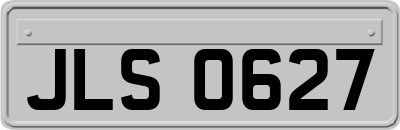 JLS 0627